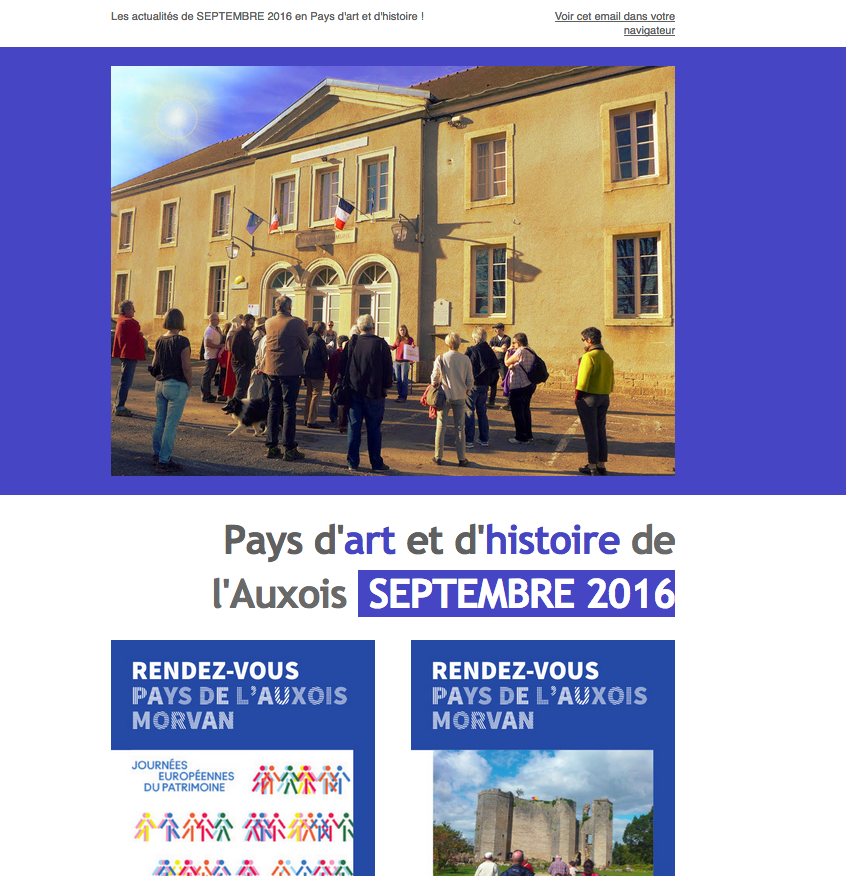 Les actualités de SEPTEMBRE 2016 en Pays d'art et d'histoire !

Voir cet email dans votre navigateur

Pays d'art et d'histoire de l'Auxois SEPTEMBRE 2016

RENDEZ-VOUS PAYS DE L'AUXOIS MORVAN

JOURNÉES EUROPÉENNES DU PATRIMOINE

RENDEZ-VOUS PAYS DE L'AUXOIS MORVAN